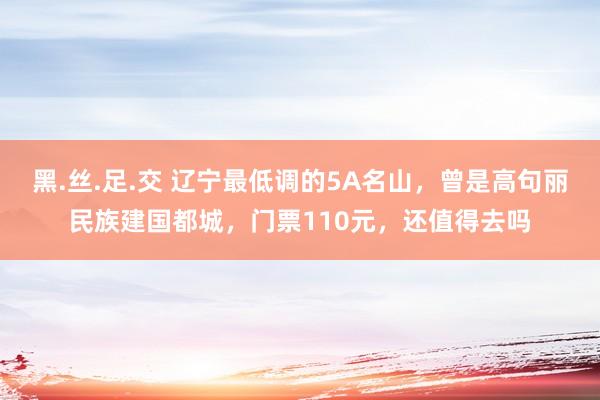 黑.丝.足.交 辽宁最低调的5A名山，曾是高句丽民族建国都城，门票110元，还值得去吗